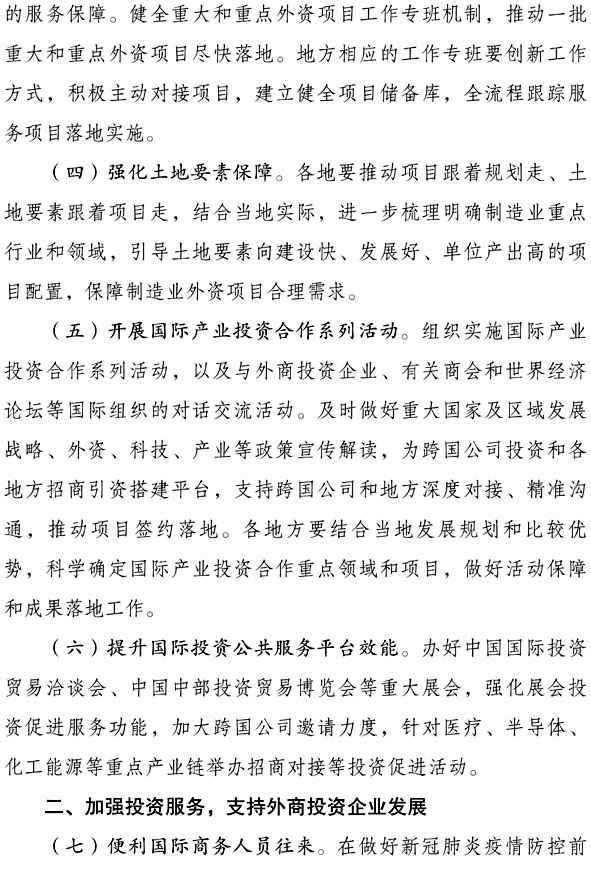 的服务保障。健全重大和重点外资项目工作专班机制，推动一批重大和重点外资项目尽快落地。地方相应的工作专班要创新工作方式，积极主动对接项目，建立健全项目储备库，全流程跟踪服务项目落地实施。

（四）强化土地要素保障。各地要推动项目跟着规划走、土地要素跟着项目走，结合当地实际，进一步梳理明确制造业重点行业和领域，引导土地要素向建设快、发展好、单位产出高的项目配置，保障制造业外资项目合理需求。

（五）开展国际产业投资合作系列活动。组织实施国际产业投资合作系列活动，以及与外商投资企业、有关商会和世界经济论坛等国际组织的对话交流活动。及时做好重大国家及区域发展战略、外资、科技、产业等政策宣传解读，为跨国公司投资和各地方招商引资搭建平台，支持跨国公司和地方深度对接、精准沟通，推动项目签约落地。各地方要结合当地发展规划和比较优势，科学确定国际产业投资合作重点领域和项目，做好活动保障和成果落地工作。

（六）提升国际投资公共服务平台效能。办好中国国际投资贸易洽谈会、中国中部投资贸易博览会等重大展会，强化展会投资促进服务功能，加大跨国公司邀请力度，针对医疗、半导体、化工能源等重点产业链举办招商对接等投资促进活动。

二、加强投资服务，支持外商投资企业发展

（七）便利国际商务人员往来。在做好新冠肺炎疫情防控前